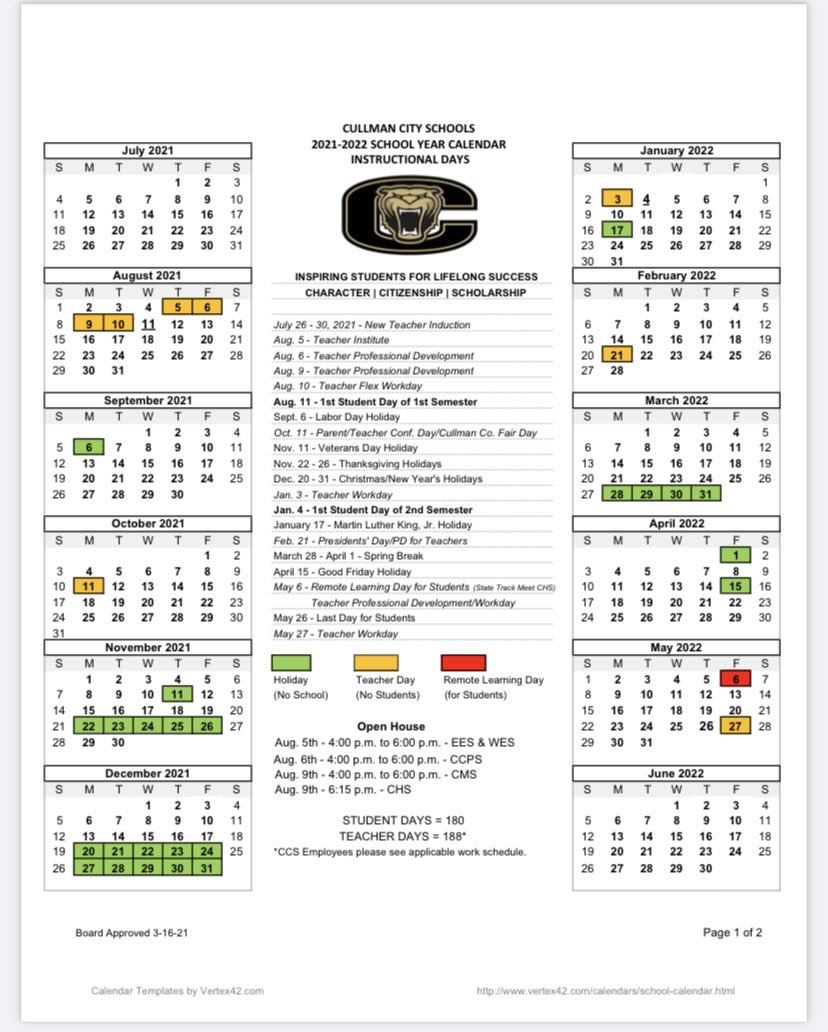 CULLMAN CITY SCHOOLS
2021-2022 SCHOOL YEAR CALENDAR
INSTRUCTIONAL DAYS

July 2021

| S | M | T | W | T | F | S |
|---|---|---|---|---|---|---|
| | | | | 1 | 2 | 3 |
| 4 | 5 | 6 | 7 | 8 | 9 | 10 |
| 11 | 12 | 13 | 14 | 15 | 16 | 17 |
| 18 | 19 | 20 | 21 | 22 | 23 | 24 |
| 25 | 26 | 27 | 28 | 29 | 30 | 31 |

August 2021

| S | M | T | W | T | F | S |
|---|---|---|---|---|---|---|
| 1 | 2 | 3 | 4 | 5 | 6 | 7 |
| 8 | 9 | 10 | 11 | 12 | 13 | 14 |
| 15 | 16 | 17 | 18 | 19 | 20 | 21 |
| 22 | 23 | 24 | 25 | 26 | 27 | 28 |
| 29 | 30 | 31 | | | | |

September 2021

| S | M | T | W | T | F | S |
|---|---|---|---|---|---|---|
| | | | 1 | 2 | 3 | 4 |
| 5 | 6 | 7 | 8 | 9 | 10 | 11 |
| 12 | 13 | 14 | 15 | 16 | 17 | 18 |
| 19 | 20 | 21 | 22 | 23 | 24 | 25 |
| 26 | 27 | 28 | 29 | 30 | | |

October 2021

| S | M | T | W | T | F | S |
|---|---|---|---|---|---|---|
| | | | | | 1 | 2 |
| 3 | 4 | 5 | 6 | 7 | 8 | 9 |
| 10 | 11 | 12 | 13 | 14 | 15 | 16 |
| 17 | 18 | 19 | 20 | 21 | 22 | 23 |
| 24 | 25 | 26 | 27 | 28 | 29 | 30 |
| 31 | | | | | | |

November 2021

| S | M | T | W | T | F | S |
|---|---|---|---|---|---|---|
| | 1 | 2 | 3 | 4 | 5 | 6 |
| 7 | 8 | 9 | 10 | 11 | 12 | 13 |
| 14 | 15 | 16 | 17 | 18 | 19 | 20 |
| 21 | 22 | 23 | 24 | 25 | 26 | 27 |
| 28 | 29 | 30 | | | | |

December 2021

| S | M | T | W | T | F | S |
|---|---|---|---|---|---|---|
| | | | 1 | 2 | 3 | 4 |
| 5 | 6 | 7 | 8 | 9 | 10 | 11 |
| 12 | 13 | 14 | 15 | 16 | 17 | 18 |
| 19 | 20 | 21 | 22 | 23 | 24 | 25 |
| 26 | 27 | 28 | 29 | 30 | 31 | |

INSPIRING STUDENTS FOR LIFELONG SUCCESS
CHARACTER | CITIZENSHIP | SCHOLARSHIP

July 26 - 30, 2021 - New Teacher Induction
Aug. 5 - Teacher Institute
Aug. 6 - Teacher Professional Development
Aug. 9 - Teacher Professional Development
Aug. 10 - Teacher Flex Workday
Aug. 11 - 1st Student Day of 1st Semester
Sept. 6 - Labor Day Holiday
Oct. 11 - Parent/Teacher Conf. Day/Cullman Co. Fair Day
Nov. 11 - Veterans Day Holiday
Nov. 22 - 26 - Thanksgiving Holidays
Dec. 20 - 31 - Christmas/New Year's Holidays
Jan. 3 - Teacher Workday
Jan. 4 - 1st Student Day of 2nd Semester
January 17 - Martin Luther King, Jr. Holiday
Feb. 21 - Presidents' Day/PD for Teachers
March 28 - April 1 - Spring Break
April 15 - Good Friday Holiday
May 6 - Remote Learning Day for Students (State Track Meet CHS)
Teacher Professional Development/Workday
May 26 - Last Day for Students
May 27 - Teacher Workday

Holiday (No School)
Teacher Day (No Students)
Remote Learning Day (for Students)

Open House
Aug. 5th - 4:00 p.m. to 6:00 p.m. - EES & WES
Aug. 6th - 4:00 p.m. to 6:00 p.m. - CCPS
Aug. 9th - 4:00 p.m. to 6:00 p.m. - CMS
Aug. 9th - 6:15 p.m. - CHS

STUDENT DAYS = 180
TEACHER DAYS = 188*
*CCS Employees please see applicable work schedule.

January 2022

| S | M | T | W | T | F | S |
|---|---|---|---|---|---|---|
| | | | | | | 1 |
| 2 | 3 | 4 | 5 | 6 | 7 | 8 |
| 9 | 10 | 11 | 12 | 13 | 14 | 15 |
| 16 | 17 | 18 | 19 | 20 | 21 | 22 |
| 23 | 24 | 25 | 26 | 27 | 28 | 29 |
| 30 | 31 | | | | | |

February 2022

| S | M | T | W | T | F | S |
|---|---|---|---|---|---|---|
| | | 1 | 2 | 3 | 4 | 5 |
| 6 | 7 | 8 | 9 | 10 | 11 | 12 |
| 13 | 14 | 15 | 16 | 17 | 18 | 19 |
| 20 | 21 | 22 | 23 | 24 | 25 | 26 |
| 27 | 28 | | | | | |

March 2022

| S | M | T | W | T | F | S |
|---|---|---|---|---|---|---|
| | | 1 | 2 | 3 | 4 | 5 |
| 6 | 7 | 8 | 9 | 10 | 11 | 12 |
| 13 | 14 | 15 | 16 | 17 | 18 | 19 |
| 20 | 21 | 22 | 23 | 24 | 25 | 26 |
| 27 | 28 | 29 | 30 | 31 | | |

April 2022

| S | M | T | W | T | F | S |
|---|---|---|---|---|---|---|
| | | | | | 1 | 2 |
| 3 | 4 | 5 | 6 | 7 | 8 | 9 |
| 10 | 11 | 12 | 13 | 14 | 15 | 16 |
| 17 | 18 | 19 | 20 | 21 | 22 | 23 |
| 24 | 25 | 26 | 27 | 28 | 29 | 30 |

May 2022

| S | M | T | W | T | F | S |
|---|---|---|---|---|---|---|
| 1 | 2 | 3 | 4 | 5 | 6 | 7 |
| 8 | 9 | 10 | 11 | 12 | 13 | 14 |
| 15 | 16 | 17 | 18 | 19 | 20 | 21 |
| 22 | 23 | 24 | 25 | 26 | 27 | 28 |
| 29 | 30 | 31 | | | | |

June 2022

| S | M | T | W | T | F | S |
|---|---|---|---|---|---|---|
| | | | 1 | 2 | 3 | 4 |
| 5 | 6 | 7 | 8 | 9 | 10 | 11 |
| 12 | 13 | 14 | 15 | 16 | 17 | 18 |
| 19 | 20 | 21 | 22 | 23 | 24 | 25 |
| 26 | 27 | 28 | 29 | 30 | | |

Board Approved 3-16-21
Page 1 of 2

Calendar Templates by Vertex42.com
http://www.vertex42.com/calendars/school-calendar.html